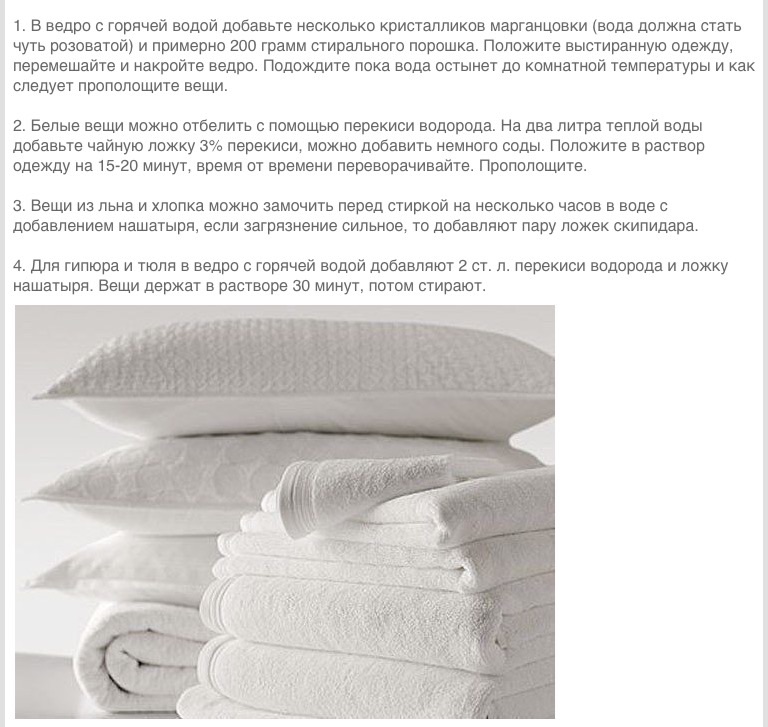 1. В ведро с горячей водой добавьте несколько кристалликов марганцовки (вода должна стать чуть розоватой) и примерно 200 грамм стирального порошка. Положите выстиранную одежду, перемешайте и накройте ведро. Подождите пока вода остынет до комнатной температуры и как следует прополощите вещи.

2. Белые вещи можно отбелить с помощью перекиси водорода. На два литра теплой воды добавьте чайную ложку 3% перекиси, можно добавить немного соды. Положите в раствор одежду на 15-20 минут, время от времени переворачивайте. Прополощите.

3. Вещи из льна и хлопка можно замочить перед стиркой на несколько часов в воде с добавлением нашатыря, если загрязнение сильное, то добавляют пару ложек скипидара.

4. Для гипюра и тюля в ведро с горячей водой добавляют 2 ст. л. перекиси водорода и ложку нашатыря. Вещи держат в растворе 30 минут, потом стирают.